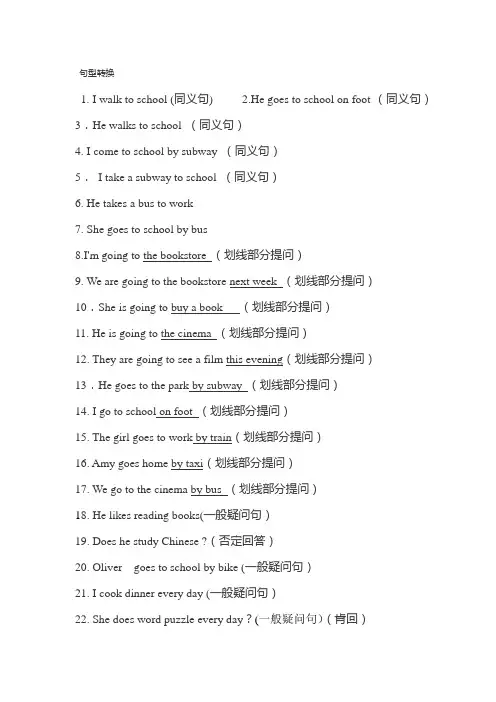 句型转换

1. I walk to school (同义句)　2.He goes to school on foot （同义句）

3．He walks to school （同义句）

4. I come to school by subway （同义句）

5． I take a subway to school （同义句）

6. He takes a bus to work

7. She goes to school by bus

8.I'm going to the bookstore （划线部分提问）

9. We are going to the bookstore next week （划线部分提问）

10．She is going to buy a book （划线部分提问）

11. He is going to the cinema （划线部分提问）

12. They are going to see a film this evening（划线部分提问）

13．He goes to the park by subway （划线部分提问）

14. I go to school on foot （划线部分提问）

15. The girl goes to work by train（划线部分提问）

16. Amy goes home by taxi（划线部分提问）

17. We go to the cinema by bus （划线部分提问）

18. He likes reading books(一般疑问句）

19. Does he study Chinese ?（否定回答）

20. Oliver goes to school by bike (一般疑问句）

21. I cook dinner every day (一般疑问句）

22. She does word puzzle every day ? (一般疑问句)（肯回）